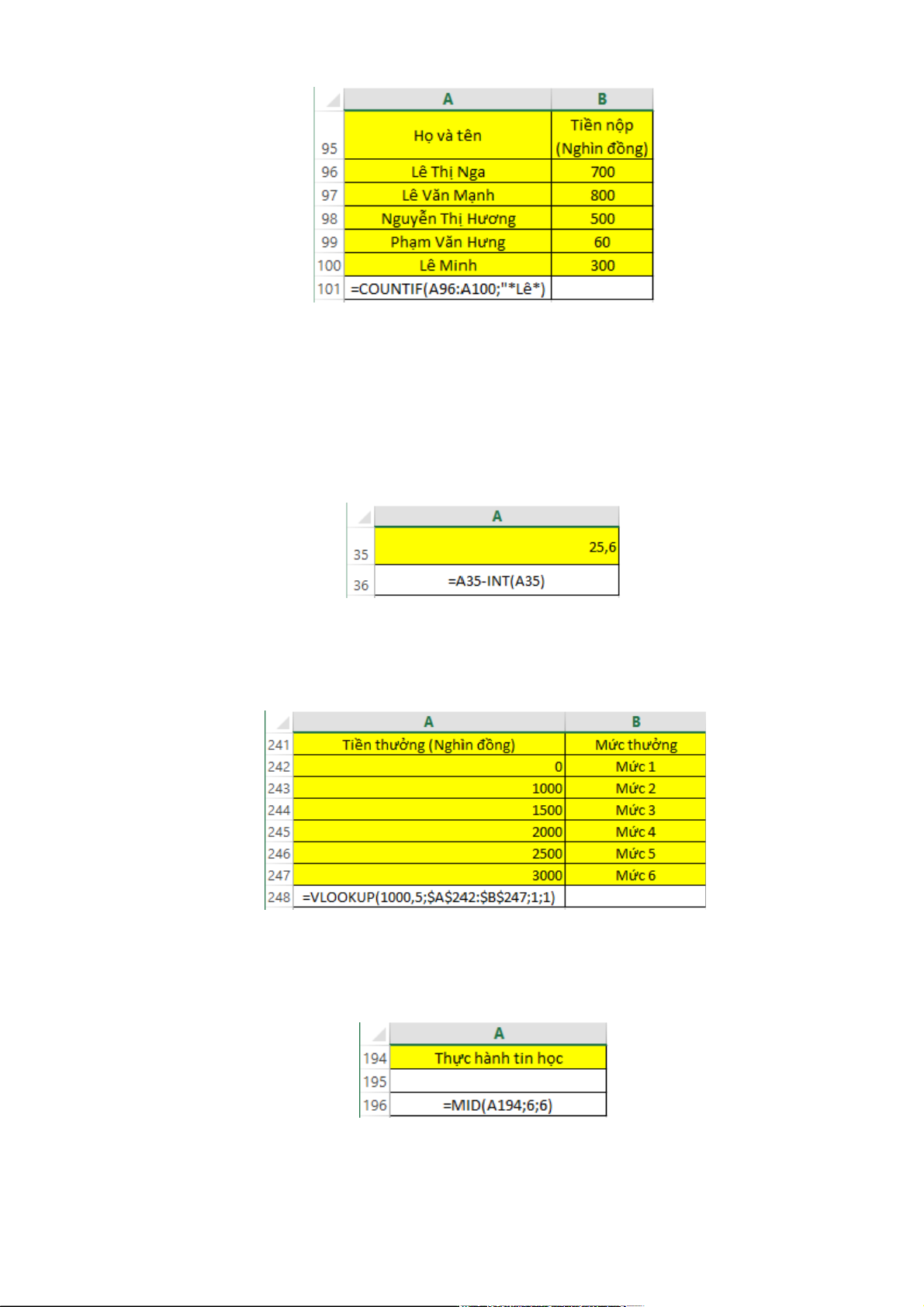 | | A | B |
|---|---|---|
| 95 | Họ và tên | Tiền nộp (Nghìn đồng) |
| 96 | Lê Thị Nga | 700 |
| 97 | Lê Văn Mạnh | 800 |
| 98 | Nguyễn Thị Hương | 500 |
| 99 | Phạm Văn Hưng | 60 |
| 100 | Lê Minh | 300 |
| 101 | =COUNTIF(A96:A100;"*Lê*) | |

| | A |
|---|---|
| 35 | 25,6 |
| 36 | =A35-INT(A35) |

| | A | B |
|---|---|---|
| 241 | Tiền thưởng (Nghìn đồng) | Mức thưởng |
| 242 | 0 | Mức 1 |
| 243 | 1000 | Mức 2 |
| 244 | 1500 | Mức 3 |
| 245 | 2000 | Mức 4 |
| 246 | 2500 | Mức 5 |
| 247 | 3000 | Mức 6 |
| 248 | =VLOOKUP(1000,5;\$A\$242:\$B\$247;1;1) | |

| | A |
|---|---|
| 194 | Thực hành tin học |
| 195 | |
| 196 | =MID(A194;6;6) |